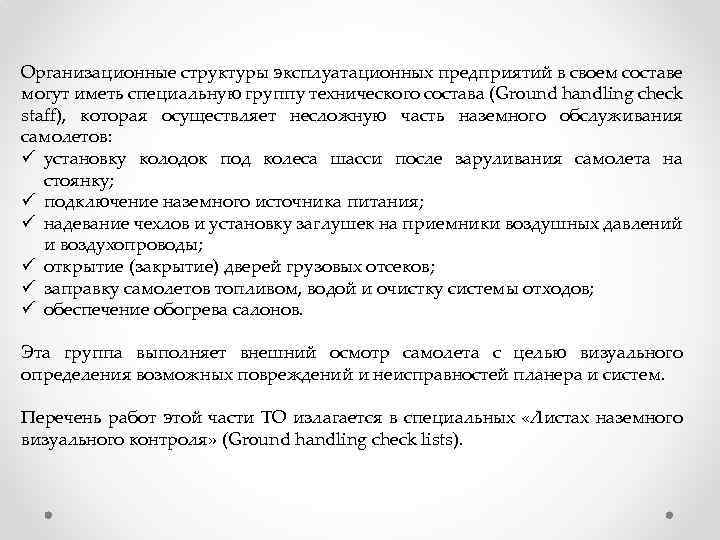 Организационные структуры эксплуатационных предприятий в своем составе могут иметь специальную группу технического состава (Ground handling check staff), которая осуществляет несложную часть наземного обслуживания самолетов:
✓ установку колодок под колеса шасси после заруливания самолета на стоянку;
✓ подключение наземного источника питания;
✓ надевание чехлов и установку заглушек на приемники воздушных давлений и воздухопроводы;
✓ открытие (закрытие) дверей грузовых отсеков;
✓ заправку самолетов топливом, водой и очистку системы отходов;
✓ обеспечение обогрева салонов.

Эта группа выполняет внешний осмотр самолета с целью визуального определения возможных повреждений и неисправностей планера и систем.

Перечень работ этой части ТО излагается в специальных «Листах наземного визуального контроля» (Ground handling check lists).